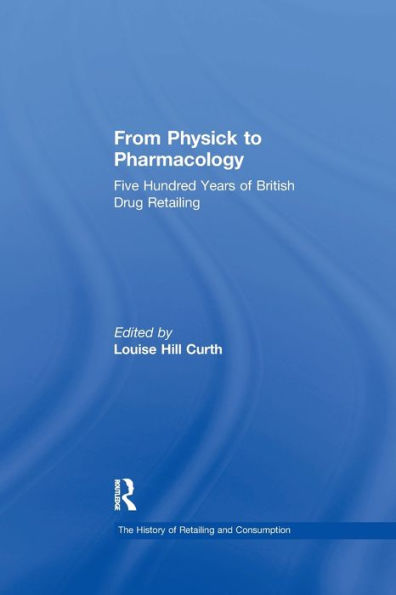 From Physick to Pharmacology

Five Hundred Years of British Drug Retailing

Edited by
Louise Hill Curth

ROUTLEDGE

The History of Retailing and Consumption